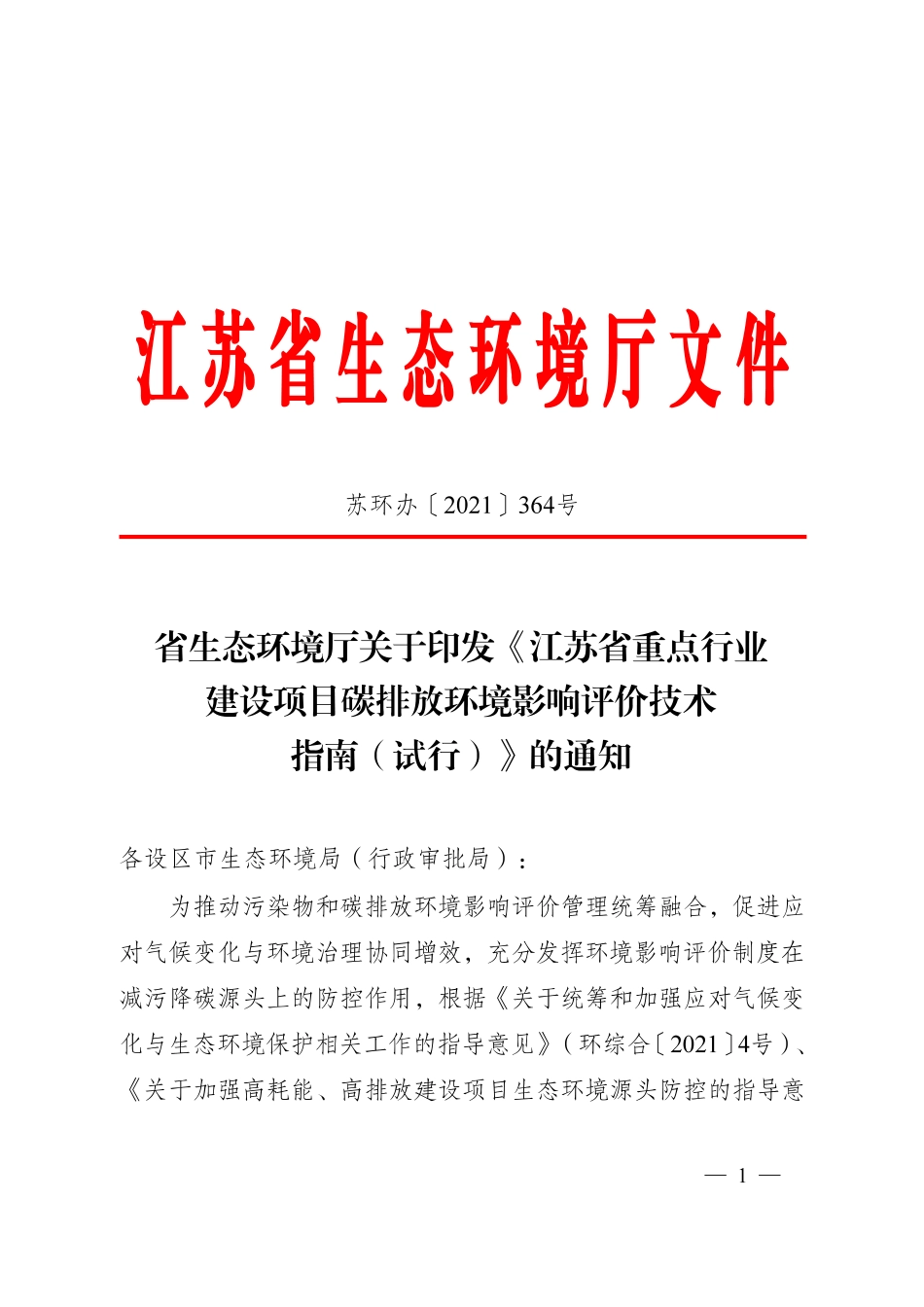 江苏省生态环境厅文件

苏环办〔2021〕364号

省生态环境厅关于印发《江苏省重点行业建设项目碳排放环境影响评价技术指南（试行）》的通知

各设区市生态环境局（行政审批局）：

为推动污染物和碳排放环境影响评价管理统筹融合，促进应对气候变化与环境治理协同增效，充分发挥环境影响评价制度在减污降碳源头上的防控作用，根据《关于统筹和加强应对气候变化与生态环境保护相关工作的指导意见》（环综合〔2021〕4号）、《关于加强高耗能、高排放建设项目生态环境源头防控的指导意

— 1 —